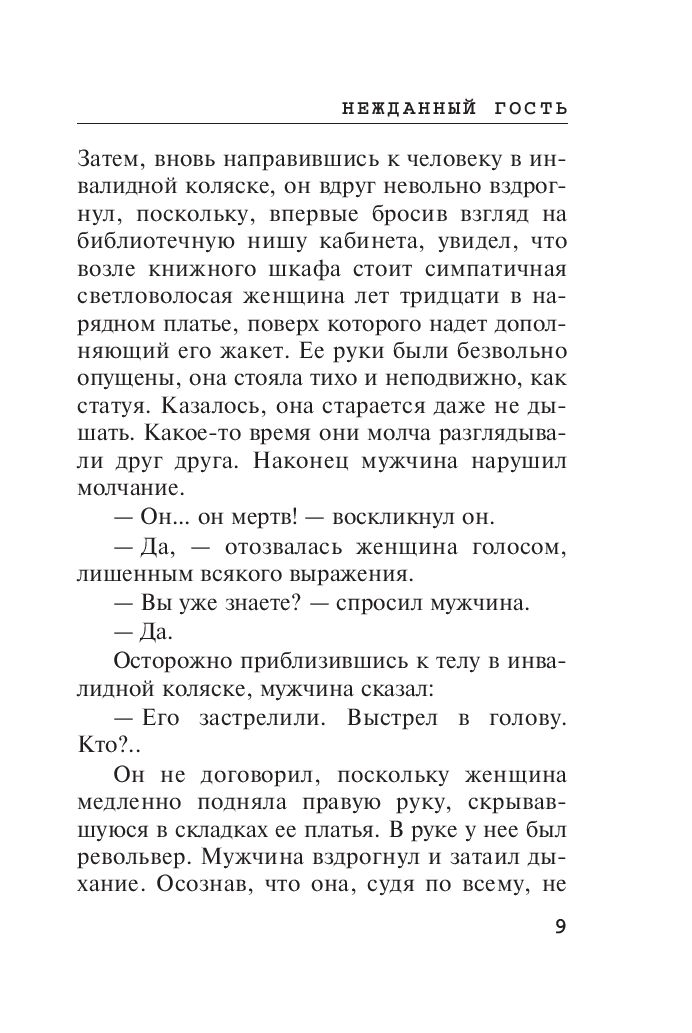 НЕЖДАННЫЙ ГОСТЬ

Затем, вновь направившись к человеку в инвалидной коляске, он вдруг невольно вздрогнул, поскольку, впервые бросив взгляд на библиотечную нишу кабинета, увидел, что возле книжного шкафа стоит симпатичная светловолосая женщина лет тридцати в нарядном платье, поверх которого надет дополняющий его жакет. Ее руки были безвольно опущены, она стояла тихо и неподвижно, как статуя. Казалось, она старается даже не дышать. Какое-то время они молча разглядывали друг друга. Наконец мужчина нарушил молчание.

— Он... он мертв! — воскликнул он.

— Да, — отозвалась женщина голосом, лишенным всякого выражения.

— Вы уже знаете? — спросил мужчина.

— Да.

Осторожно приблизившись к телу в инвалидной коляске, мужчина сказал:

— Его застрелили. Выстрел в голову. Кто?..

Он не договорил, поскольку женщина медленно подняла правую руку, скрывавшуюся в складках ее платья. В руке у нее был револьвер. Мужчина вздрогнул и затаил дыхание. Осознав, что она, судя по всему, не

9